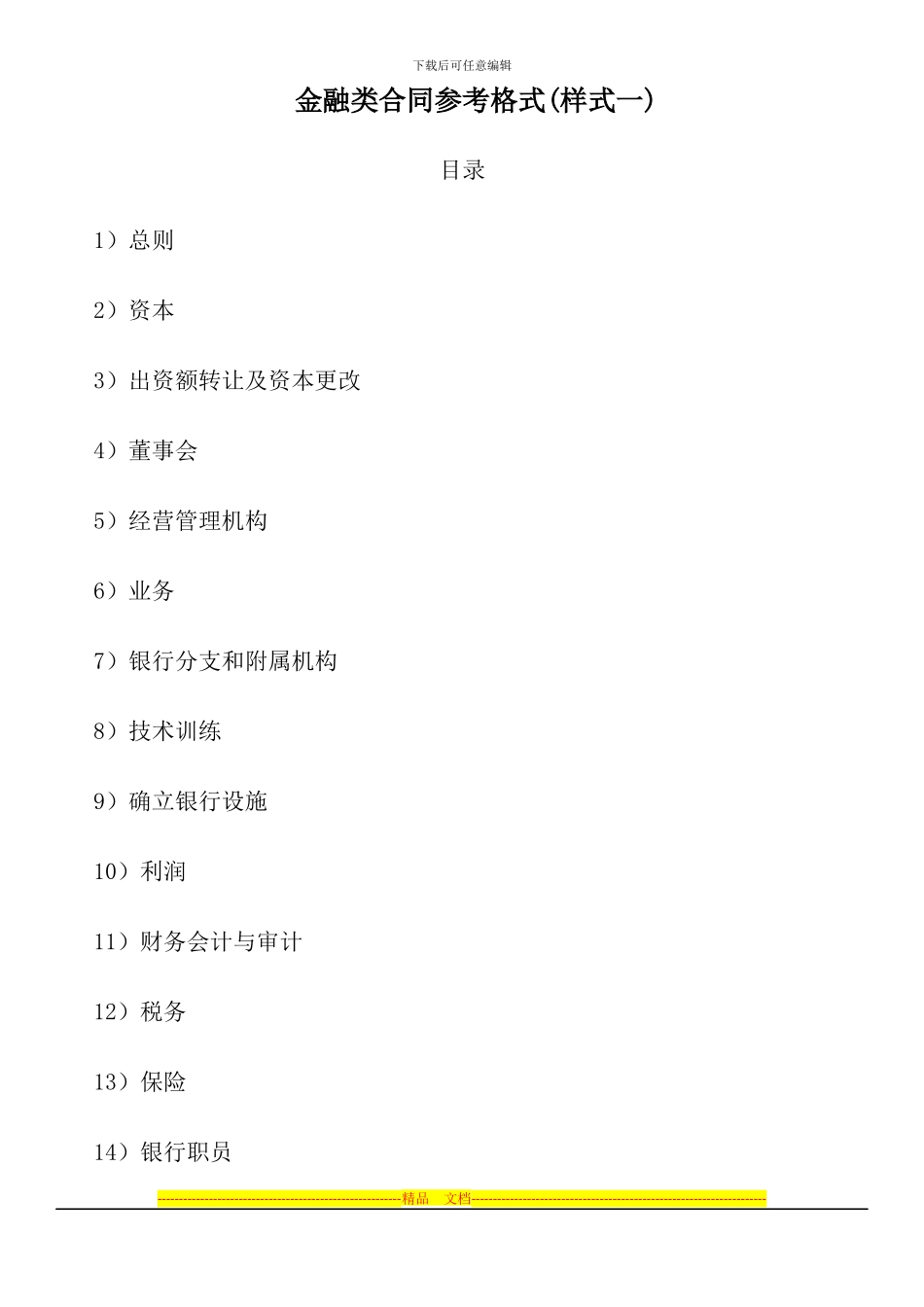 下载后可任意编辑

金融类合同参考格式(样式一)

目录

1）总则

2）资本

3）出资额转让及资本更改

4）董事会

5）经营管理机构

6）业务

7）银行分支和附属机构

8）技术训练

9）确立银行设施

10）利润

11）财务会计与审计

12）税务

13）保险

14）银行职员

--------------------------------------------------------精品 文档--------------------------------------------------------------------